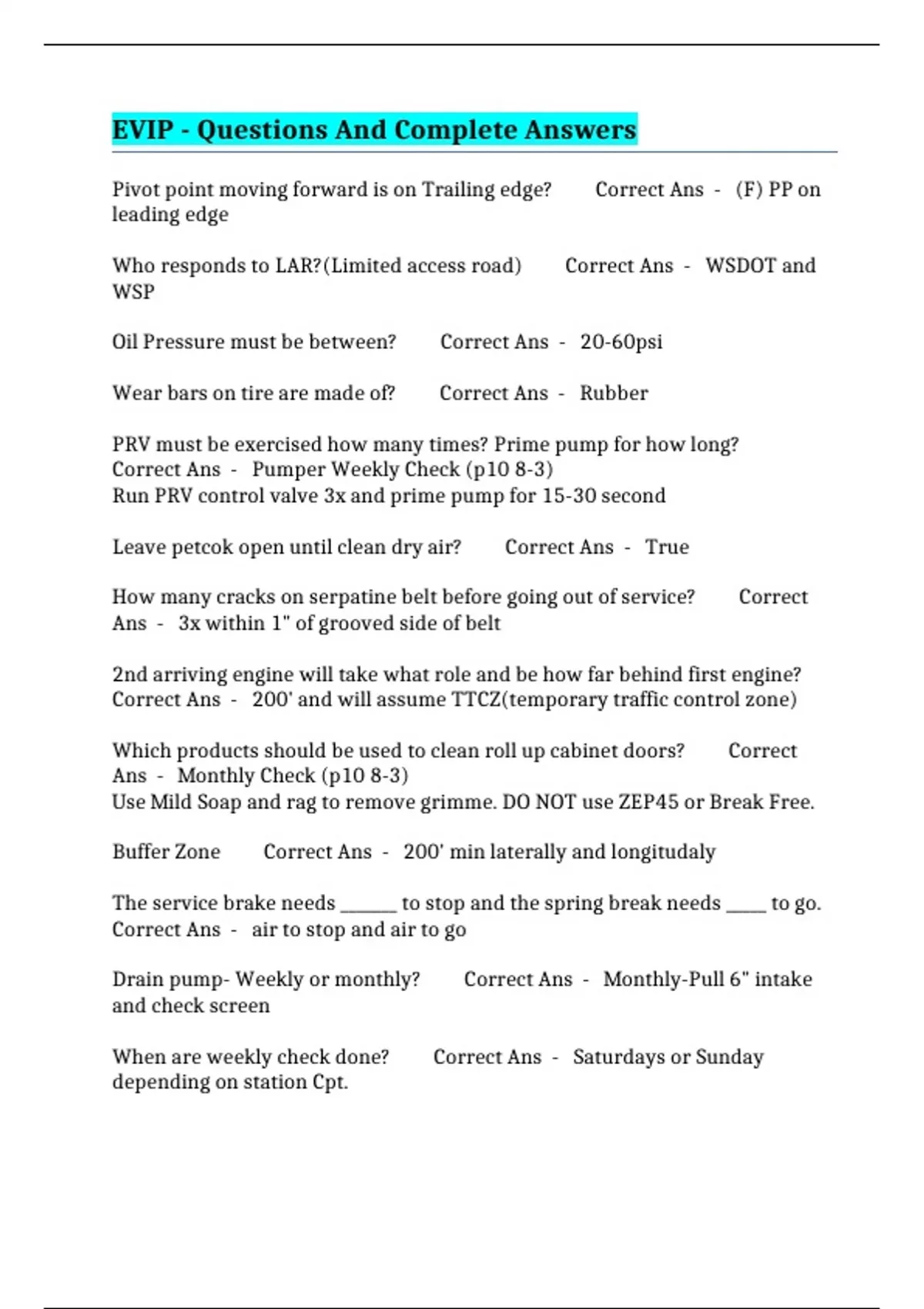 EVIP - Questions And Complete Answers

Pivot point moving forward is on Trailing edge? Correct Ans - (F) PP on leading edge

Who responds to LAR?(Limited access road) Correct Ans - WSDOT and WSP

Oil Pressure must be between? Correct Ans - 20-60psi

Wear bars on tire are made of? Correct Ans - Rubber

PRV must be exercised how many times? Prime pump for how long? Correct Ans - Pumper Weekly Check (p10 8-3)
Run PRV control valve 3x and prime pump for 15-30 second

Leave petcok open until clean dry air? Correct Ans - True

How many cracks on serpatine belt before going out of service? Correct Ans - 3x within 1" of grooved side of belt

2nd arriving engine will take what role and be how far behind first engine? Correct Ans - 200' and will assume TTCZ(temporary traffic control zone)

Which products should be used to clean roll up cabinet doors? Correct Ans - Monthly Check (p10 8-3)
Use Mild Soap and rag to remove grimme. DO NOT use ZEP45 or Break Free.

Buffer Zone Correct Ans - 200' min laterally and longitudaly

The service brake needs ____ to stop and the spring break needs ____ to go. Correct Ans - air to stop and air to go

Drain pump- Weekly or monthly? Correct Ans - Monthly-Pull 6" intake and check screen

When are weekly check done? Correct Ans - Saturdays or Sunday depending on station Cpt.